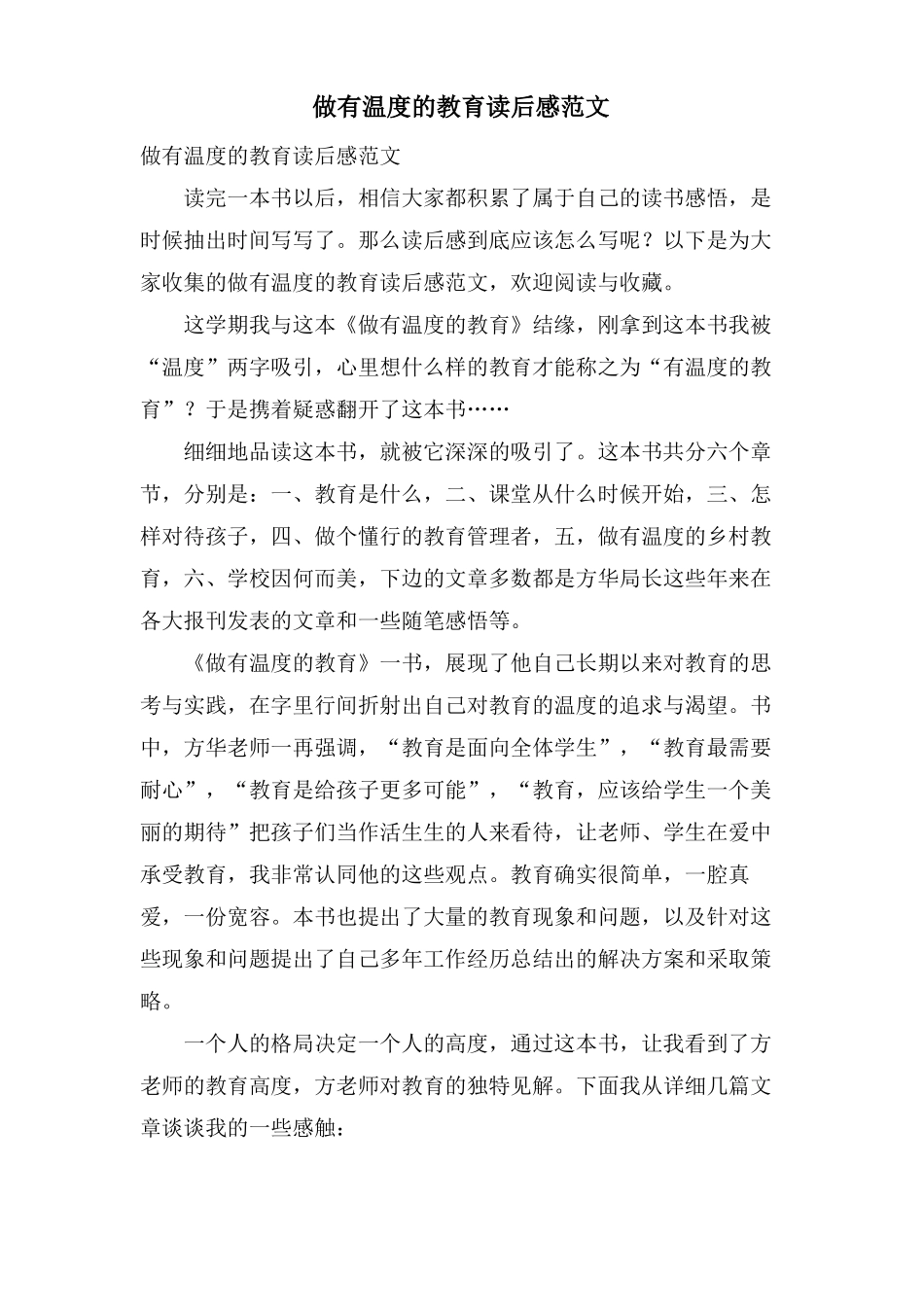 做有温度的教育读后感范文

做有温度的教育读后感范文

读完一本书以后，相信大家都积累了属于自己的读书感悟，是时候抽出时间写写了。那么读后感到底应该怎么写呢？以下是为大家收集的做有温度的教育读后感范文，欢迎阅读与收藏。

这学期我与这本《做有温度的教育》结缘，刚拿到这本书我被“温度”两字吸引，心里想什么样的教育才能称之为“有温度的教育”？于是携着疑惑翻开了这本书……

细细地品读这本书，就被它深深的吸引了。这本书共分六个章节，分别是：一、教育是什么，二、课堂从什么时候开始，三、怎样对待孩子，四、做个懂行的教育管理者，五，做有温度的乡村教育，六、学校因何而美，下边的文章多数都是方华局长这些年来在各大报刊发表的文章和一些随笔感悟等。

《做有温度的教育》一书，展现了他自己长期以来对教育的思考与实践，在字里行间折射出自己对教育的温度的追求与渴望。书中，方华老师一再强调，“教育是面向全体学生”，“教育最需要耐心”，“教育是给孩子更多可能”，“教育，应该给学生一个美丽的期待”把孩子们当作活生生的人来看待，让老师、学生在爱中承受教育，我非常认同他的这些观点。教育确实很简单，一腔真爱，一份宽容。本书也提出了大量的教育现象和问题，以及针对这些现象和问题提出了自己多年工作经历总结出的解决方案和采取策略。

一个人的格局决定一个人的高度，通过这本书，让我看到了方老师的教育高度，方老师对教育的独特见解。下面我从详细几篇文章谈谈我的一些感触：